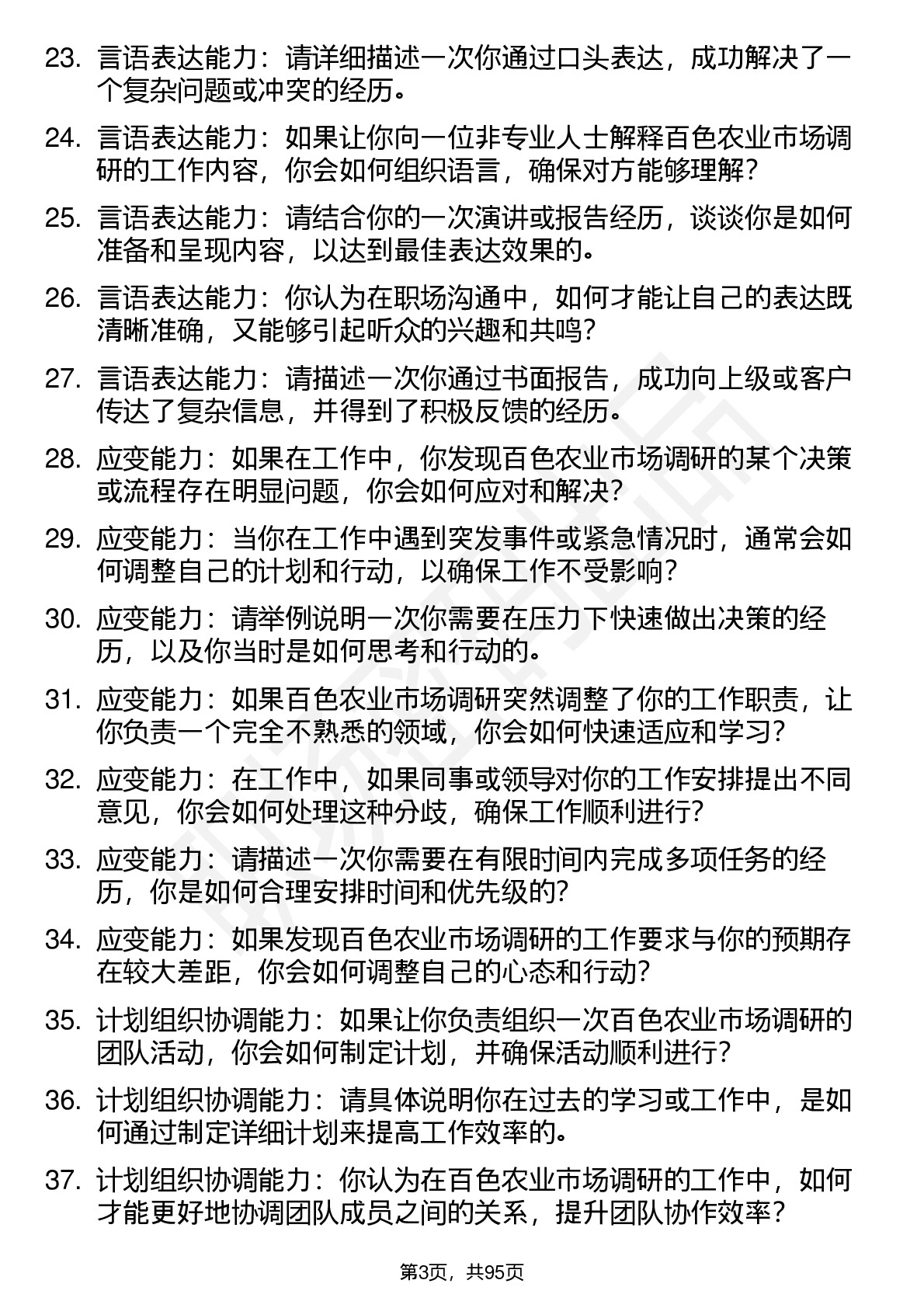 23. 言语表达能力：请详细描述一次你通过口头表达，成功解决了一个复杂问题或冲突的经历。

24. 言语表达能力：如果让你向一位非专业人士解释百色农业市场调研的工作内容，你会如何组织语言，确保对方能够理解？

25. 言语表达能力：请结合你的一次演讲或报告经历，谈谈你是如何准备和呈现内容，以达到最佳表达效果的。

26. 言语表达能力：你认为在职场沟通中，如何才能让自己的表达既清晰准确，又能够引起听众的兴趣和共鸣？

27. 言语表达能力：请描述一次你通过书面报告，成功向上级或客户传达了复杂信息，并得到了积极反馈的经历。

28. 应变能力：如果在工作中，你发现百色农业市场调研的某个决策或流程存在明显问题，你会如何应对和解决？

29. 应变能力：当你在工作中遇到突发事件或紧急情况时，通常会如何调整自己的计划和行动，以确保工作不受影响？

30. 应变能力：请举例说明一次你需要在压力下快速做出决策的经历，以及你当时是如何思考和行动的。

31. 应变能力：如果百色农业市场调研突然调整了你的工作职责，让你负责一个完全不熟悉的领域，你会如何快速适应和学习？

32. 应变能力：在工作中，如果同事或领导对你的工作安排提出不同意见，你会如何处理这种分歧，确保工作顺利进行？

33. 应变能力：请描述一次你需要在有限时间内完成多项任务的经历，你是如何合理安排时间和优先级的？

34. 应变能力：如果发现百色农业市场调研的工作要求与你的预期存在较大差距，你会如何调整自己的心态和行动？

35. 计划组织协调能力：如果让你负责组织一次百色农业市场调研的团队活动，你会如何制定计划，并确保活动顺利进行？

36. 计划组织协调能力：请具体说明你在过去的学习或工作中，是如何通过制定详细计划来提高工作效率的。

37. 计划组织协调能力：你认为在百色农业市场调研的工作中，如何才能更好地协调团队成员之间的关系，提升团队协作效率？

第3页，共95页